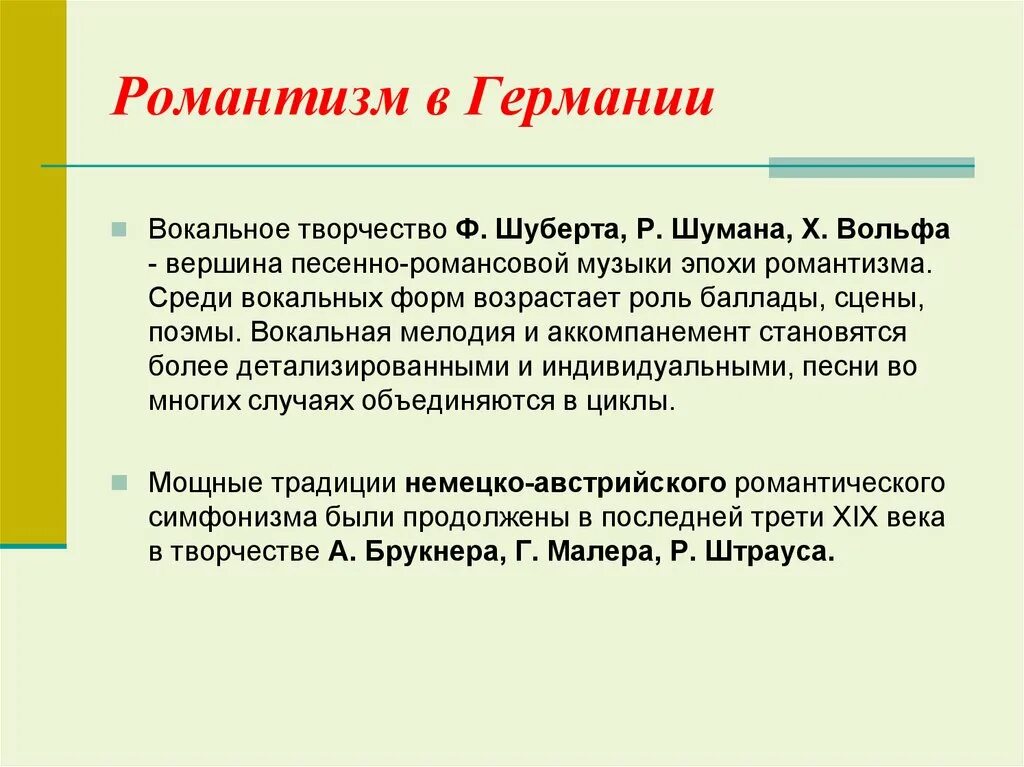 Романтизм в Германии

Вокальное творчество Ф. Шуберта, Р. Шумана, Х. Вольфа - вершина песенно-романсовой музыки эпохи романтизма. Среди вокальных форм возрастает роль баллады, сцены, поэмы. Вокальная мелодия и аккомпанемент становятся более детализированными и индивидуальными, песни во многих случаях объединяются в циклы.

Мощные традиции немецко-австрийского романтического симфонизма были продолжены в последней трети XIX века в творчестве А. Брукнера, Г. Малера, Р. Штрауса.